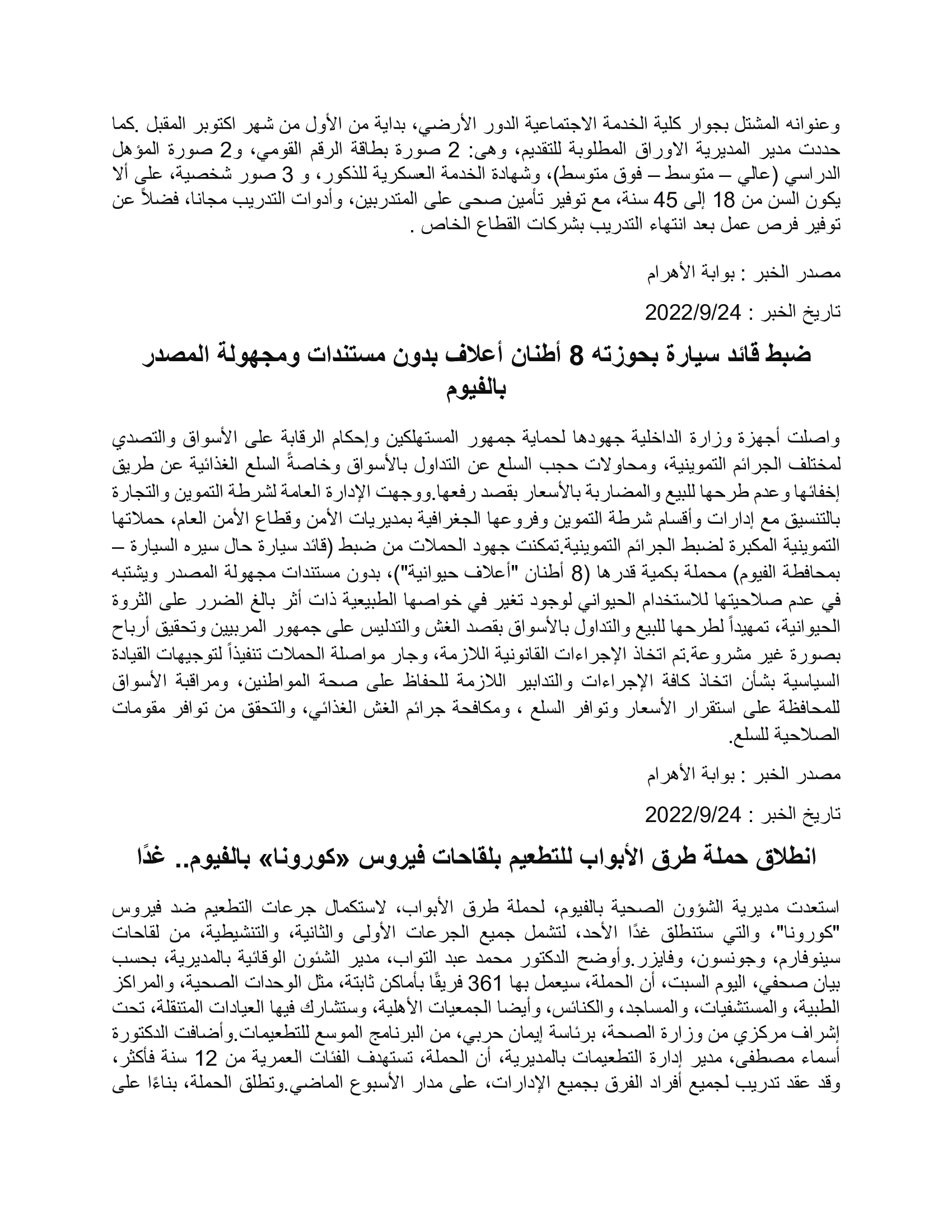 وعنوانه المشتل بجوار كلية الخدمة الاجتماعية الدور الأرضي، بداية من الأول من شهر اكتوبر المقبل .كما حددت مدير المديرية الاوراق المطلوبة للتقديم، وهى: 2 صورة بطاقة الرقم القومي، و2 صورة المؤهل الدراسي (عالي – متوسط – فوق متوسط)، وشهادة الخدمة العسكرية للذكور، و 3 صور شخصية، على ألا يكون السن من 18 إلى 45 سنة، مع توفير تأمين صحى على المتدربين، وأدوات التدريب مجانا، فضلاً عن توفير فرص عمل بعد انتهاء التدريب بشركات القطاع الخاص .

مصدر الخبر : بوابة الأهرام

تاريخ الخبر : 2022/9/24

ضبط قائد سيارة بحوزته 8 أطنان أعلاف بدون مستندات ومجهولة المصدر بالفيوم

واصلت أجهزة وزارة الداخلية جهودها لحماية جمهور المستهلكين وإحكام الرقابة على الأسواق والتصدي لمختلف الجرائم التموينية، ومحاولات حجب السلع عن التداول بالأسواق وخاصةً السلع الغذائية عن طريق إخفائها وعدم طرحها للبيع والمضاربة بالأسعار بقصد رفعها.ووجهت الإدارة العامة لشرطة التموين والتجارة بالتنسيق مع إدارات وأقسام شرطة التموين وفروعها الجغرافية بمديريات الأمن وقطاع الأمن العام، حملاتها التموينية المكبرة لضبط الجرائم التموينية.تمكنت جهود الحملات من ضبط (قائد سيارة حال سيره السيارة – بمحافظة الفيوم) محملة بكمية قدرها (8 أطنان "أعلاف حيوانية")، بدون مستندات مجهولة المصدر ويشتبه في عدم صلاحيتها للاستخدام الحيواني لوجود تغير في خواصها الطبيعية ذات أثر بالغ الضرر على الثروة الحيوانية، تمهيداً لطرحها للبيع والتداول بالأسواق بقصد الغش والتدليس على جمهور المربيين وتحقيق أرباح بصورة غير مشروعة.تم اتخاذ الإجراءات القانونية اللازمة، وجار مواصلة الحملات تنفيذاً لتوجيهات القيادة السياسية بشأن اتخاذ كافة الإجراءات والتدابير اللازمة للحفاظ على صحة المواطنين، ومراقبة الأسواق للمحافظة على استقرار الأسعار وتوافر السلع ، ومكافحة جرائم الغش الغذائي، والتحقق من توافر مقومات الصلاحية للسلع.

مصدر الخبر : بوابة الأهرام

تاريخ الخبر : 2022/9/24

انطلاق حملة طرق الأبواب للتطعيم بلقاحات فيروس «كورونا» بالفيوم.. غدًا

استعدت مديرية الشؤون الصحية بالفيوم، لحملة طرق الأبواب، لاستكمال جرعات التطعيم ضد فيروس "كورونا"، والتي ستنطلق غدًا الأحد، لتشمل جميع الجرعات الأولى والثانية، والتنشيطية، من لقاحات سينوفارم، وجونسون، وفايزر.وأوضح الدكتور محمد عبد التواب، مدير الشئون الوقائية بالمديرية، بحسب بيان صحفي، اليوم السبت، أن الحملة، سيعمل بها 361 فريقًا بأماكن ثابتة، مثل الوحدات الصحية، والمراكز الطبية، والمستشفيات، والمساجد، والكنائس، وأيضا الجمعيات الأهلية، وستشارك فيها العيادات المتنقلة، تحت إشراف مركزي من وزارة الصحة، برئاسة إيمان حربي، من البرنامج الموسع للتطعيمات.وأضافت الدكتورة أسماء مصطفى، مدير إدارة التطعيمات بالمديرية، أن الحملة، تستهدف الفئات العمرية من 12 سنة فأكثر، وقد عقد تدريب لجميع أفراد الفرق بجميع الإدارات، على مدار الأسبوع الماضي.وتطلق الحملة، بناءًا على